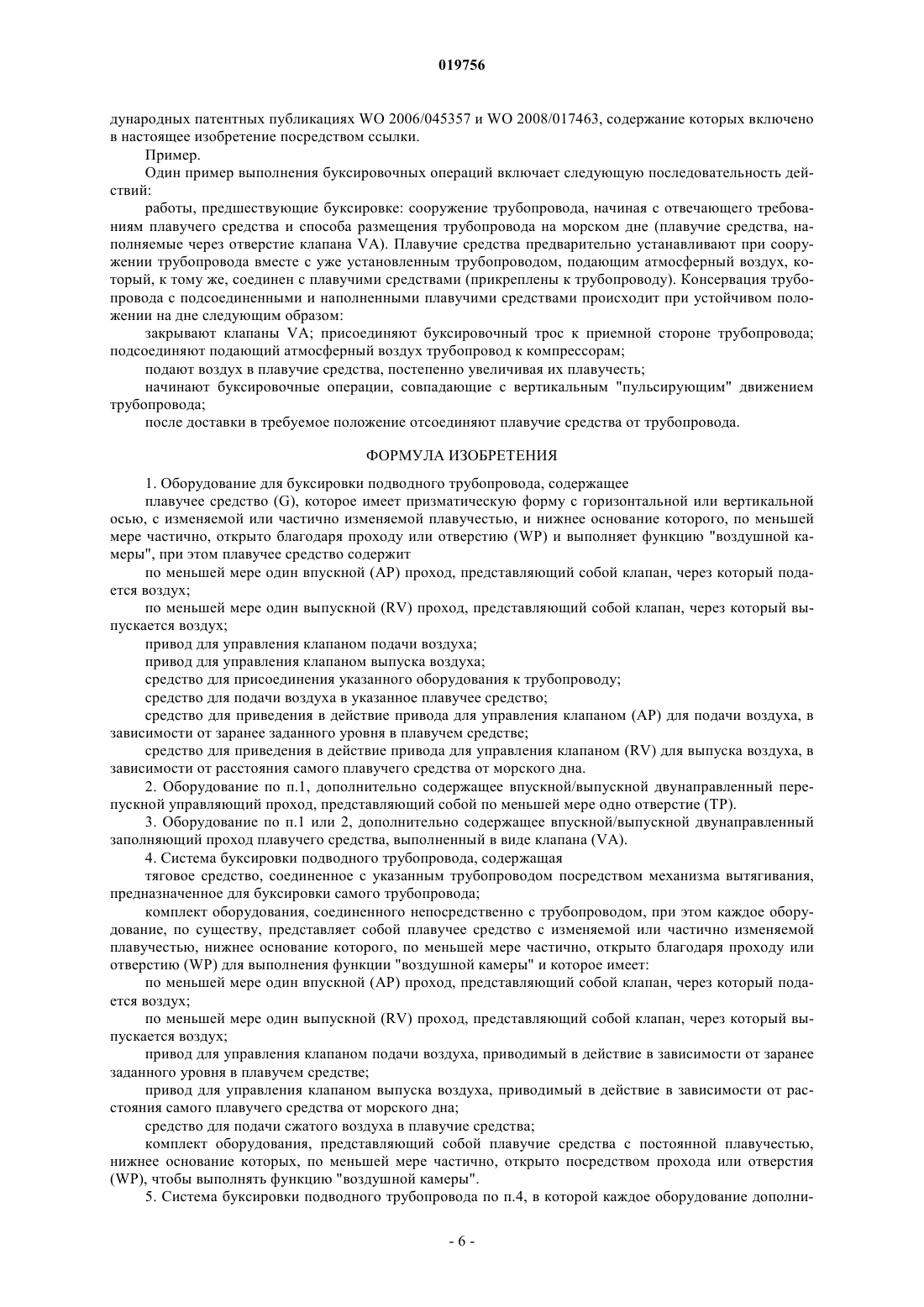 019756

дународных патентных публикациях WO 2006/045357 и WO 2008/017463, содержание которых включено в настоящее изобретение посредством ссылки.

Пример.

Один пример выполнения буксировочных операций включает следующую последовательность действий:

работы, предшествующие буксировке: сооружение трубопровода, начиная с отвечающего требованиям плавучего средства и способа размещения трубопровода на морском дне (плавучие средства, наполняемые через отверстие клапана VA). Плавучие средства предварительно устанавливают при сооружении трубопровода вместе с уже установленным трубопроводом, подающим атмосферный воздух, который, к тому же, соединен с плавучими средствами (прикреплены к трубопроводу). Консервация трубопровода с подсоединенными и наполненными плавучими средствами происходит при устойчивом положении на дне следующим образом:

закрывают клапаны VA; присоединяют буксировочный трос к приемной стороне трубопровода; подсоединяют подающий атмосферный воздух трубопровод к компрессорам;

подают воздух в плавучие средства, постепенно увеличивая их плавучесть;

начинают буксировочные операции, совпадающие с вертикальным "пульсирующим" движением трубопровода;

после доставки в требуемое положение отсоединяют плавучие средства от трубопровода.

ФОРМУЛА ИЗОБРЕТЕНИЯ

1. Оборудование для буксировки подводного трубопровода, содержащее

плавучее средство (G), которое имеет призматическую форму с горизонтальной или вертикальной осью, с изменяемой или частично изменяемой плавучестью, и нижнее основание которого, по меньшей мере частично, открыто благодаря проходу или отверстию (WP) и выполняет функцию "воздушной камеры", при этом плавучее средство содержит

по меньшей мере один впускной (AP) проход, представляющий собой клапан, через который подается воздух;

по меньшей мере один выпускной (RV) проход, представляющий собой клапан, через который выпускается воздух;

привод для управления клапаном подачи воздуха;

привод для управления клапаном выпуска воздуха;

средство для присоединения указанного оборудования к трубопроводу;

средство для подачи воздуха в указанное плавучее средство;

средство для приведения в действие привода для управления клапаном (AP) для подачи воздуха, в зависимости от заранее заданного уровня в плавучем средстве;

средство для приведения в действие привода для управления клапаном (RV) для выпуска воздуха, в зависимости от расстояния самого плавучего средства от морского дна.

2. Оборудование по п.1, дополнительно содержащее впускной/выпускной двунаправленный перепускной управляющий проход, представляющий собой по меньшей мере одно отверстие (TP).

3. Оборудование по п.1 или 2, дополнительно содержащее впускной/выпускной двунаправленный заполняющий проход плавучего средства, выполненный в виде клапана (VA).

4. Система буксировки подводного трубопровода, содержащая

тяговое средство, соединенное с указанным трубопроводом посредством механизма вытягивания, предназначенное для буксировки самого трубопровода;

комплект оборудования, соединенного непосредственно с трубопроводом, при этом каждое оборудование, по существу, представляет собой плавучее средство с изменяемой или частично изменяемой плавучестью, нижнее основание которого, по меньшей мере частично, открыто благодаря проходу или отверстию (WP) для выполнения функции "воздушной камеры" и которое имеет:

по меньшей мере один впускной (AP) проход, представляющий собой клапан, через который подается воздух;

по меньшей мере один выпускной (RV) проход, представляющий собой клапан, через который выпускается воздух;

привод для управления клапаном подачи воздуха, приводимый в действие в зависимости от заранее заданного уровня в плавучем средстве;

привод для управления клапаном выпуска воздуха, приводимый в действие в зависимости от расстояния самого плавучего средства от морского дна;

средство для подачи сжатого воздуха в плавучие средства;

комплект оборудования, представляющий собой плавучие средства с постоянной плавучестью, нижнее основание которых, по меньшей мере частично, открыто посредством прохода или отверстия (WP), чтобы выполнять функцию "воздушной камеры".

5. Система буксировки подводного трубопровода по п.4, в которой каждое оборудование дополни-

- 6 -